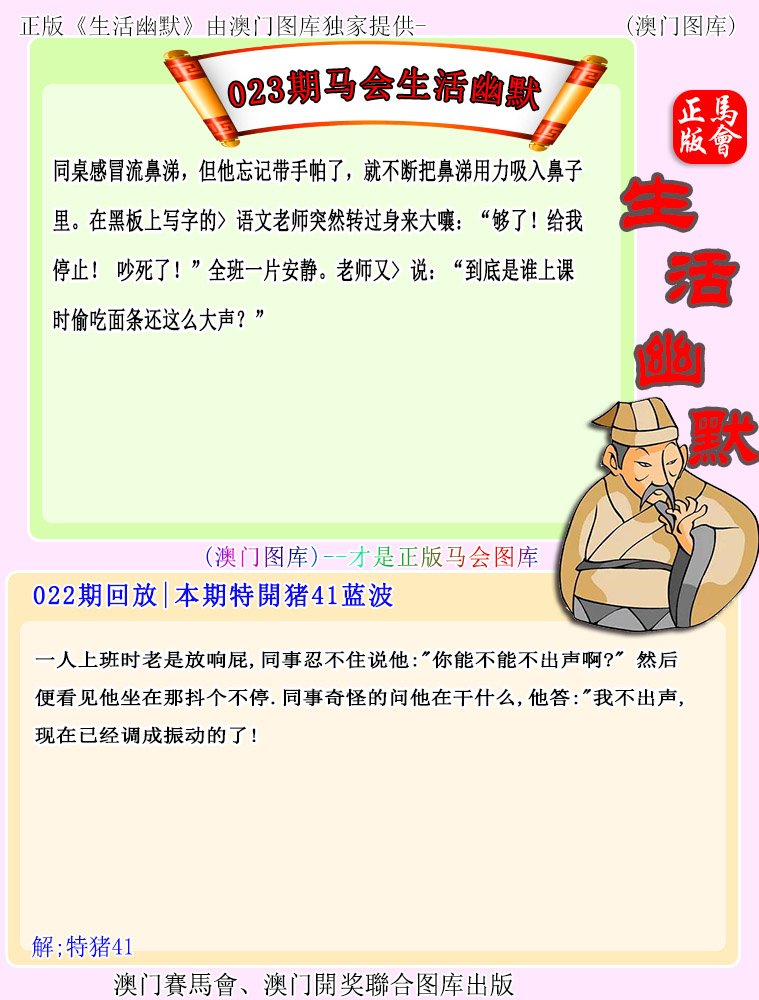 正版《生活幽默》由澳门图库独家提供-

(澳门图库)

023期马会生活幽默

正版

馬會

生活幽默

同桌感冒流鼻涕，但他忘记带手帕了，就不断把鼻涕用力吸入鼻子里。在黑板上写字的〉语文老师突然转过身来大嚷：“够了！给我停止！ 吵死了！”全班一片安静。老师又〉说：“到底是谁上课时偷吃面条还这么大声？”

(澳门图库)--才是正版马会图库

022期回放|本期特開猪41蓝波

一人上班时老是放响屁，同事忍不住说他:"你能不能不出声啊?" 然后便看见他坐在那抖个不停.同事奇怪的问他在干什么，他答:"我不出声，现在已经调成振动的了！

解;特猪41

澳门賽馬會、澳门開奖聯合图库出版